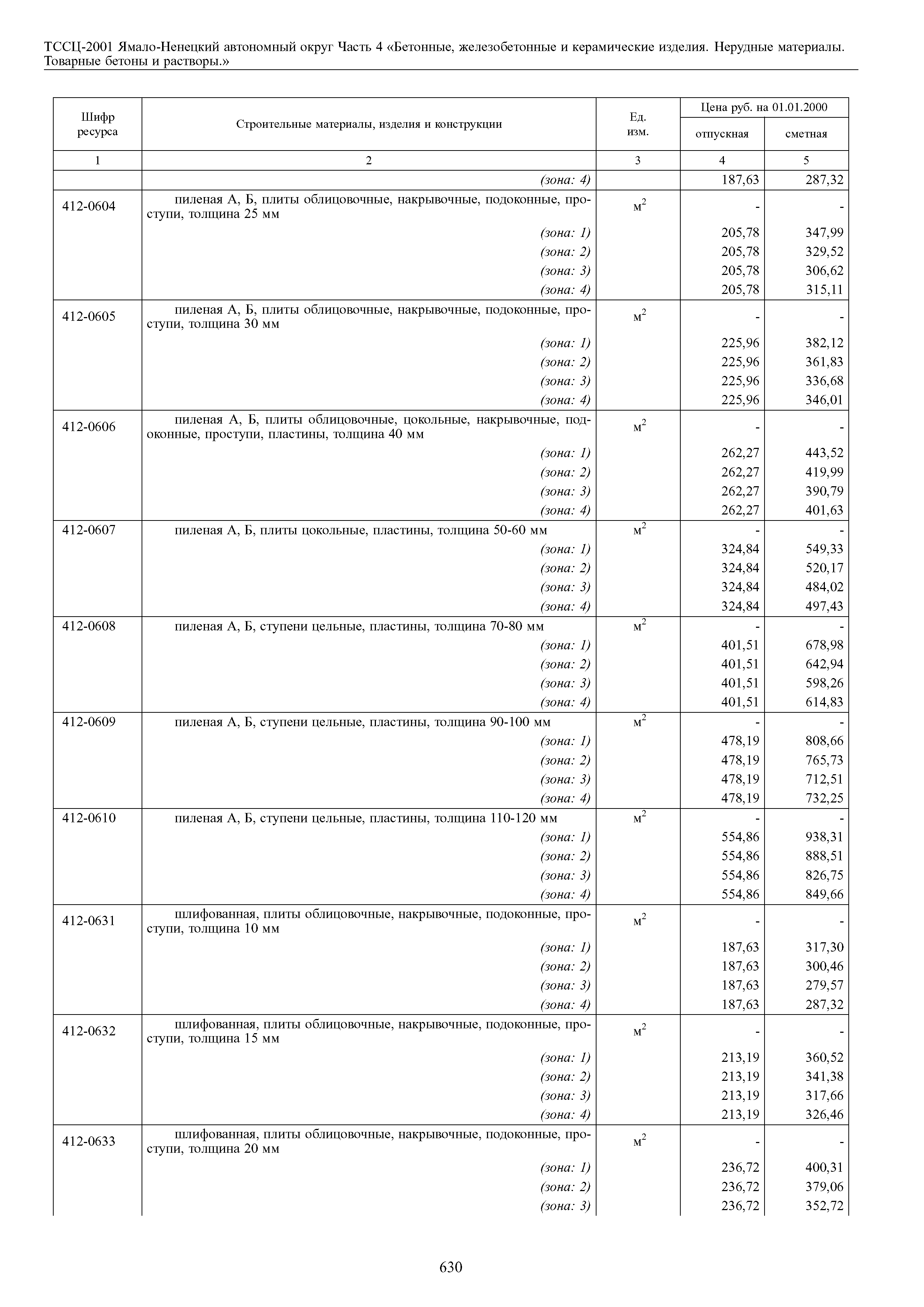 ТССЦ-2001 Ямало-Ненецкий автономный округ Часть 4 «Бетонные, железобетонные и керамические изделия. Нерудные материалы. Товарные бетоны и растворы.»

| Шифр ресурса | Строительные материалы, изделия и конструкции | Ед. изм. | Цена руб. на 01.01.2000 отпускная | Цена руб. на 01.01.2000 сметная |
|---|---|---|---|---|
| 1 | 2 | 3 | 4 | 5 |
| | (зона: 4) | | 187,63 | 287,32 |
| 412-0604 | пиленая А, Б, плиты облицовочные, накрывочные, подоконные, проступи, толщина 25 мм | $м^2$ | - | - |
| | (зона: 1) | | 205,78 | 347,99 |
| | (зона: 2) | | 205,78 | 329,52 |
| | (зона: 3) | | 205,78 | 306,62 |
| | (зона: 4) | | 205,78 | 315,11 |
| 412-0605 | пиленая А, Б, плиты облицовочные, накрывочные, подоконные, проступи, толщина 30 мм | $м^2$ | - | - |
| | (зона: 1) | | 225,96 | 382,12 |
| | (зона: 2) | | 225,96 | 361,83 |
| | (зона: 3) | | 225,96 | 336,68 |
| | (зона: 4) | | 225,96 | 346,01 |
| 412-0606 | пиленая А, Б, плиты облицовочные, цокольные, накрывочные, подоконные, проступи, пластины, толщина 40 мм | $м^2$ | - | - |
| | (зона: 1) | | 262,27 | 443,52 |
| | (зона: 2) | | 262,27 | 419,99 |
| | (зона: 3) | | 262,27 | 390,79 |
| | (зона: 4) | | 262,27 | 401,63 |
| 412-0607 | пиленая А, Б, плиты цокольные, пластины, толщина 50-60 мм | $м^2$ | - | - |
| | (зона: 1) | | 324,84 | 549,33 |
| | (зона: 2) | | 324,84 | 520,17 |
| | (зона: 3) | | 324,84 | 484,02 |
| | (зона: 4) | | 324,84 | 497,43 |
| 412-0608 | пиленая А, Б, ступени цельные, пластины, толщина 70-80 мм | $м^2$ | - | - |
| | (зона: 1) | | 401,51 | 678,98 |
| | (зона: 2) | | 401,51 | 642,94 |
| | (зона: 3) | | 401,51 | 598,26 |
| | (зона: 4) | | 401,51 | 614,83 |
| 412-0609 | пиленая А, Б, ступени цельные, пластины, толщина 90-100 мм | $м^2$ | - | - |
| | (зона: 1) | | 478,19 | 808,66 |
| | (зона: 2) | | 478,19 | 765,73 |
| | (зона: 3) | | 478,19 | 712,51 |
| | (зона: 4) | | 478,19 | 732,25 |
| 412-0610 | пиленая А, Б, ступени цельные, пластины, толщина 110-120 мм | $м^2$ | - | - |
| | (зона: 1) | | 554,86 | 938,31 |
| | (зона: 2) | | 554,86 | 888,51 |
| | (зона: 3) | | 554,86 | 826,75 |
| | (зона: 4) | | 554,86 | 849,66 |
| 412-0631 | шлифованная, плиты облицовочные, накрывочные, подоконные, проступи, толщина 10 мм | $м^2$ | - | - |
| | (зона: 1) | | 187,63 | 317,30 |
| | (зона: 2) | | 187,63 | 300,46 |
| | (зона: 3) | | 187,63 | 279,57 |
| | (зона: 4) | | 187,63 | 287,32 |
| 412-0632 | шлифованная, плиты облицовочные, накрывочные, подоконные, проступи, толщина 15 мм | $м^2$ | - | - |
| | (зона: 1) | | 213,19 | 360,52 |
| | (зона: 2) | | 213,19 | 341,38 |
| | (зона: 3) | | 213,19 | 317,66 |
| | (зона: 4) | | 213,19 | 326,46 |
| 412-0633 | шлифованная, плиты облицовочные, накрывочные, подоконные, проступи, толщина 20 мм | $м^2$ | - | - |
| | (зона: 1) | | 236,72 | 400,31 |
| | (зона: 2) | | 236,72 | 379,06 |
| | (зона: 3) | | 236,72 | 352,72 |

630